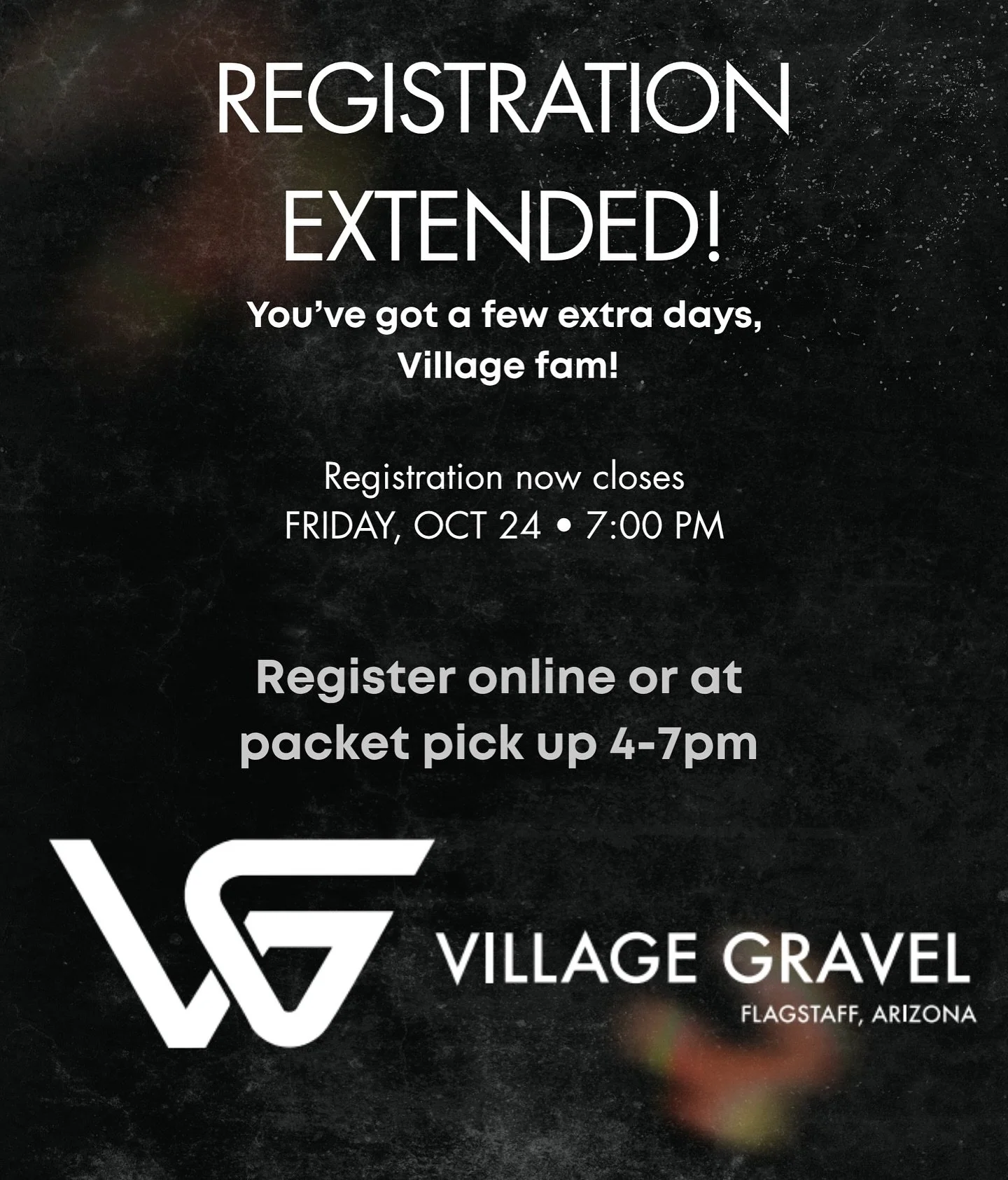 REGISTRATION EXTENDED!

You've got a few extra days, Village fam!

Registration now closes
FRIDAY, OCT 24 • 7:00 PM

Register online or at packet pick up 4-7pm

VG

VILLAGE GRAVEL
FLAGSTAFF, ARIZONA